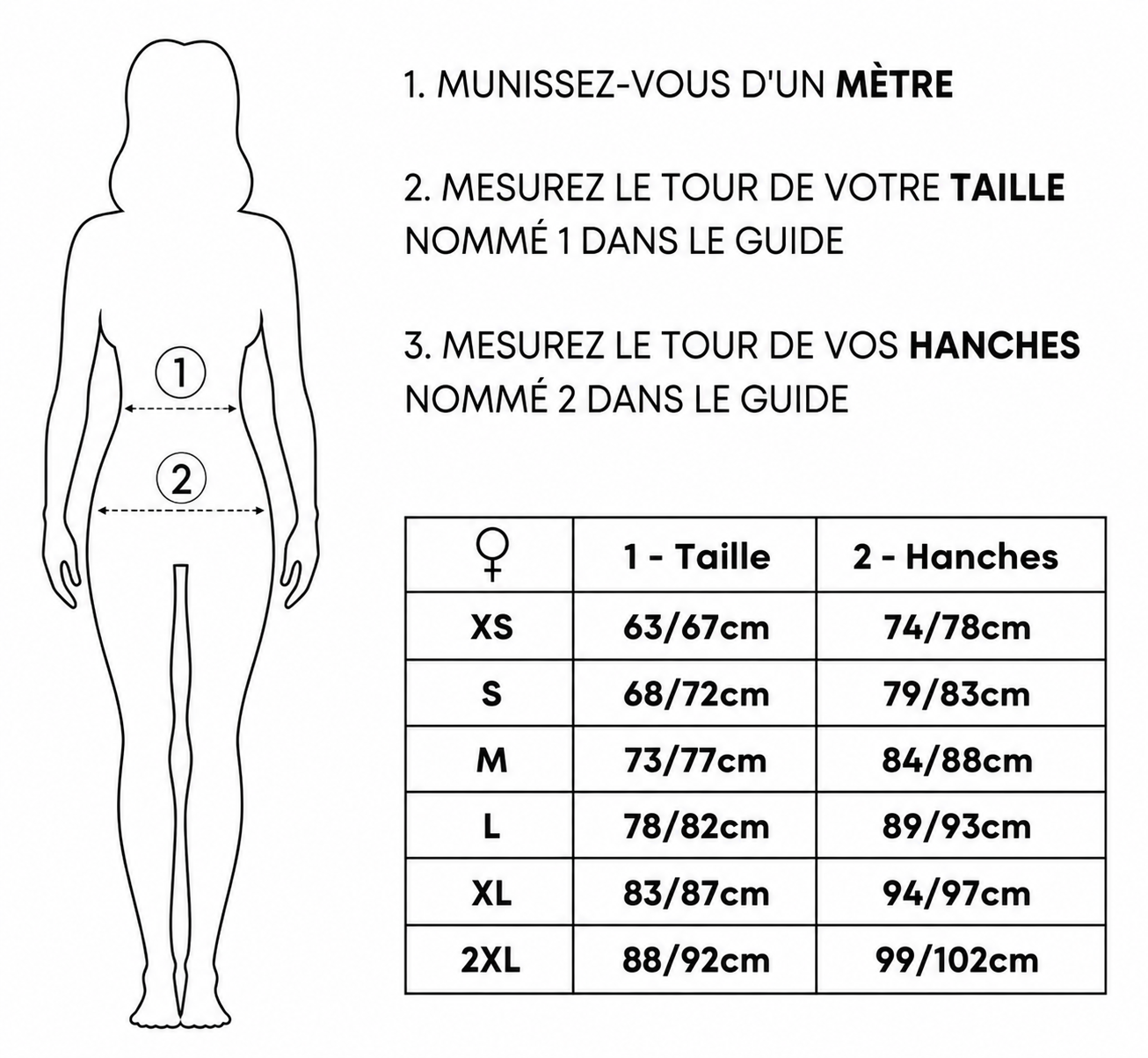 1

2

1. MUNISSEZ-VOUS D'UN MÈTRE

2. MESUREZ LE TOUR DE VOTRE TAILLE NOMMÉ 1 DANS LE GUIDE

3. MESUREZ LE TOUR DE VOS HANCHES NOMMÉ 2 DANS LE GUIDE

| ♀ | 1 - Taille | 2 - Hanches |
|---|---|---|
| XS | 63/67cm | 74/78cm |
| S | 68/72cm | 79/83cm |
| M | 73/77cm | 84/88cm |
| L | 78/82cm | 89/93cm |
| XL | 83/87cm | 94/97cm |
| 2XL | 88/92cm | 99/102cm |